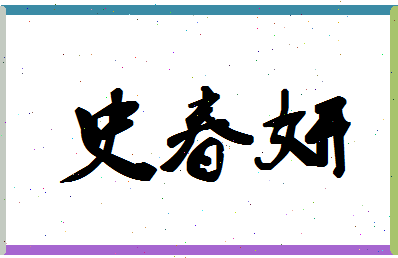 史春妍